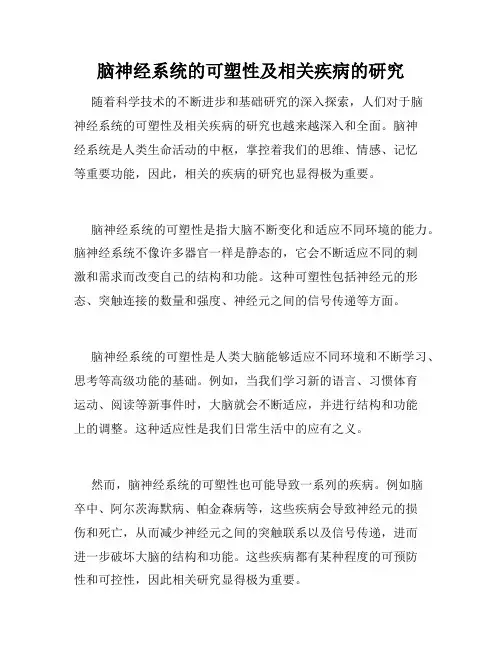 脑神经系统的可塑性及相关疾病的研究

随着科学技术的不断进步和基础研究的深入探索，人们对于脑神经系统的可塑性及相关疾病的研究也越来越深入和全面。脑神经系统是人类生命活动的中枢，掌控着我们的思维、情感、记忆等重要功能，因此，相关的疾病的研究也显得极为重要。

脑神经系统的可塑性是指大脑不断变化和适应不同环境的能力。脑神经系统不像许多器官一样是静态的，它会不断适应不同的刺激和需求而改变自己的结构和功能。这种可塑性包括神经元的形态、突触连接的数量和强度、神经元之间的信号传递等方面。

脑神经系统的可塑性是人类大脑能够适应不同环境和不断学习、思考等高级功能的基础。例如，当我们学习新的语言、习惯体育运动、阅读等新事件时，大脑就会不断适应，并进行结构和功能上的调整。这种适应性是我们日常生活中的应有之义。

然而，脑神经系统的可塑性也可能导致一系列的疾病。例如脑卒中、阿尔茨海默病、帕金森病等，这些疾病会导致神经元的损伤和死亡，从而减少神经元之间的突触联系以及信号传递，进而进一步破坏大脑的结构和功能。这些疾病都有某种程度的可预防性和可控性，因此相关研究显得极为重要。